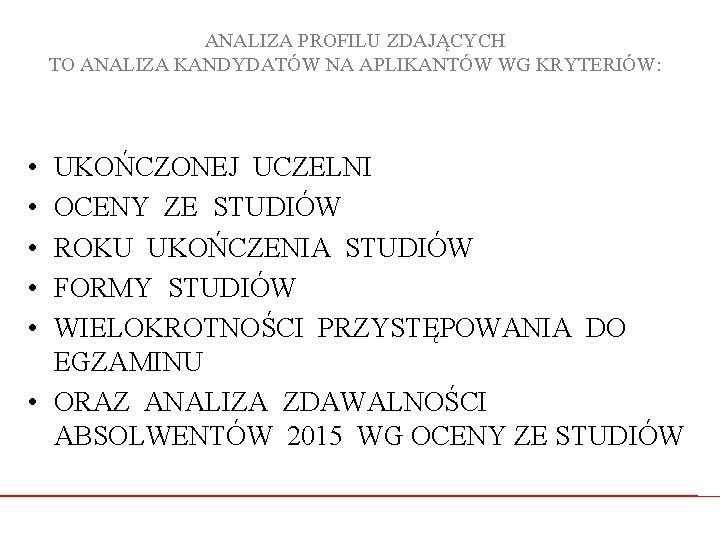 ANALIZA PROFILU ZDAJĄCYCH
TO ANALIZA KANDYDATÓW NA APLIKANTÓW WG KRYTERIÓW:

• UKOŃCZONEJ UCZELNI
• OCENY ZE STUDIÓW
• ROKU UKOŃCZENIA STUDIÓW
• FORMY STUDIÓW
• WIELOKROTNOŚCI PRZYSTĘPOWANIA DO EGZAMINU
• ORAZ ANALIZA ZDAWALNOŚCI ABSOLWENTÓW 2015 WG OCENY ZE STUDIÓW